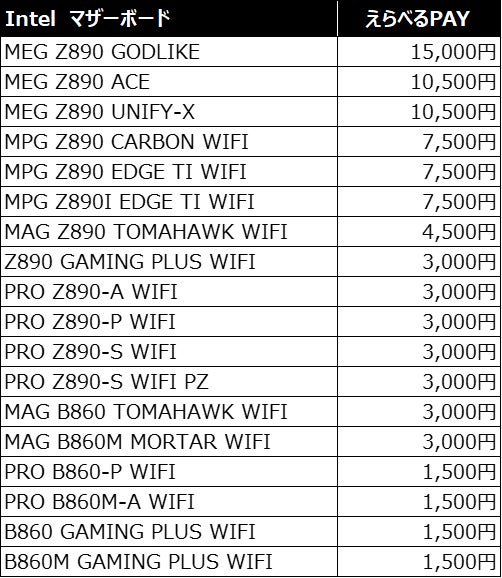 | Intel マザーボード | えらべるPAY |
|---|---|
| MEG Z890 GODLIKE | 15,000円 |
| MEG Z890 ACE | 10,500円 |
| MEG Z890 UNIFY-X | 10,500円 |
| MPG Z890 CARBON WIFI | 7,500円 |
| MPG Z890 EDGE TI WIFI | 7,500円 |
| MPG Z890I EDGE TI WIFI | 7,500円 |
| MAG Z890 TOMAHAWK WIFI | 4,500円 |
| Z890 GAMING PLUS WIFI | 3,000円 |
| PRO Z890-A WIFI | 3,000円 |
| PRO Z890-P WIFI | 3,000円 |
| PRO Z890-S WIFI | 3,000円 |
| PRO Z890-S WIFI PZ | 3,000円 |
| MAG B860 TOMAHAWK WIFI | 3,000円 |
| MAG B860M MORTAR WIFI | 3,000円 |
| PRO B860-P WIFI | 1,500円 |
| PRO B860M-A WIFI | 1,500円 |
| B860 GAMING PLUS WIFI | 1,500円 |
| B860M GAMING PLUS WIFI | 1,500円 |